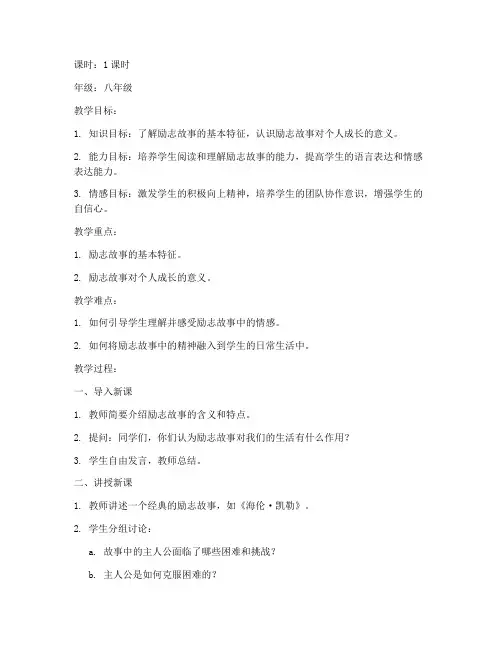 课时：1 课时

年级：八年级

教学目标：

1. 知识目标：了解励志故事的基本特征，认识励志故事对个人成长的意义。

2. 能力目标：培养学生阅读和理解励志故事的能力，提高学生的语言表达和情感表达能力。

3. 情感目标：激发学生的积极向上精神，培养学生的团队协作意识，增强学生的自信心。

教学重点：

1. 励志故事的基本特征。

2. 励志故事对个人成长的意义。

教学难点：

1. 如何引导学生理解并感受励志故事中的情感。

2. 如何将励志故事中的精神融入到学生的日常生活中。

教学过程：

一、导入新课

1. 教师简要介绍励志故事的含义和特点。

2. 提问：同学们，你们认为励志故事对我们的生活有什么作用？

3. 学生自由发言，教师总结。

二、讲授新课

1. 教师讲述一个经典的励志故事，如《海伦·凯勒》。

2. 学生分组讨论：

a. 故事中的主人公面临了哪些困难和挑战？

b. 主人公是如何克服困难的？